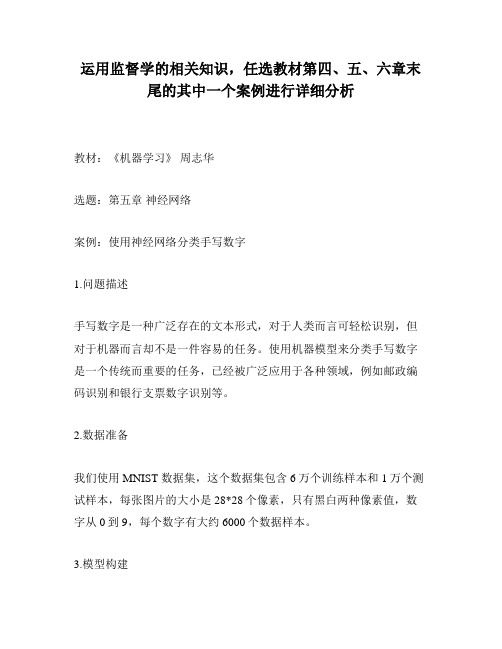 运用监督学的相关知识，任选教材第四、五、六章末尾的其中一个案例进行详细分析

教材：《机器学习》 周志华

选题：第五章 神经网络

案例：使用神经网络分类手写数字

1.问题描述

手写数字是一种广泛存在的文本形式，对于人类而言可轻松识别，但对于机器而言却不是一件容易的任务。使用机器模型来分类手写数字是一个传统而重要的任务，已经被广泛应用于各种领域，例如邮政编码识别和银行支票数字识别等。

2.数据准备

我们使用 MNIST 数据集，这个数据集包含 6 万个训练样本和 1 万个测试样本，每张图片的大小是 28*28 个像素，只有黑白两种像素值，数字从 0 到 9，每个数字有大约 6000 个数据样本。

3.模型构建